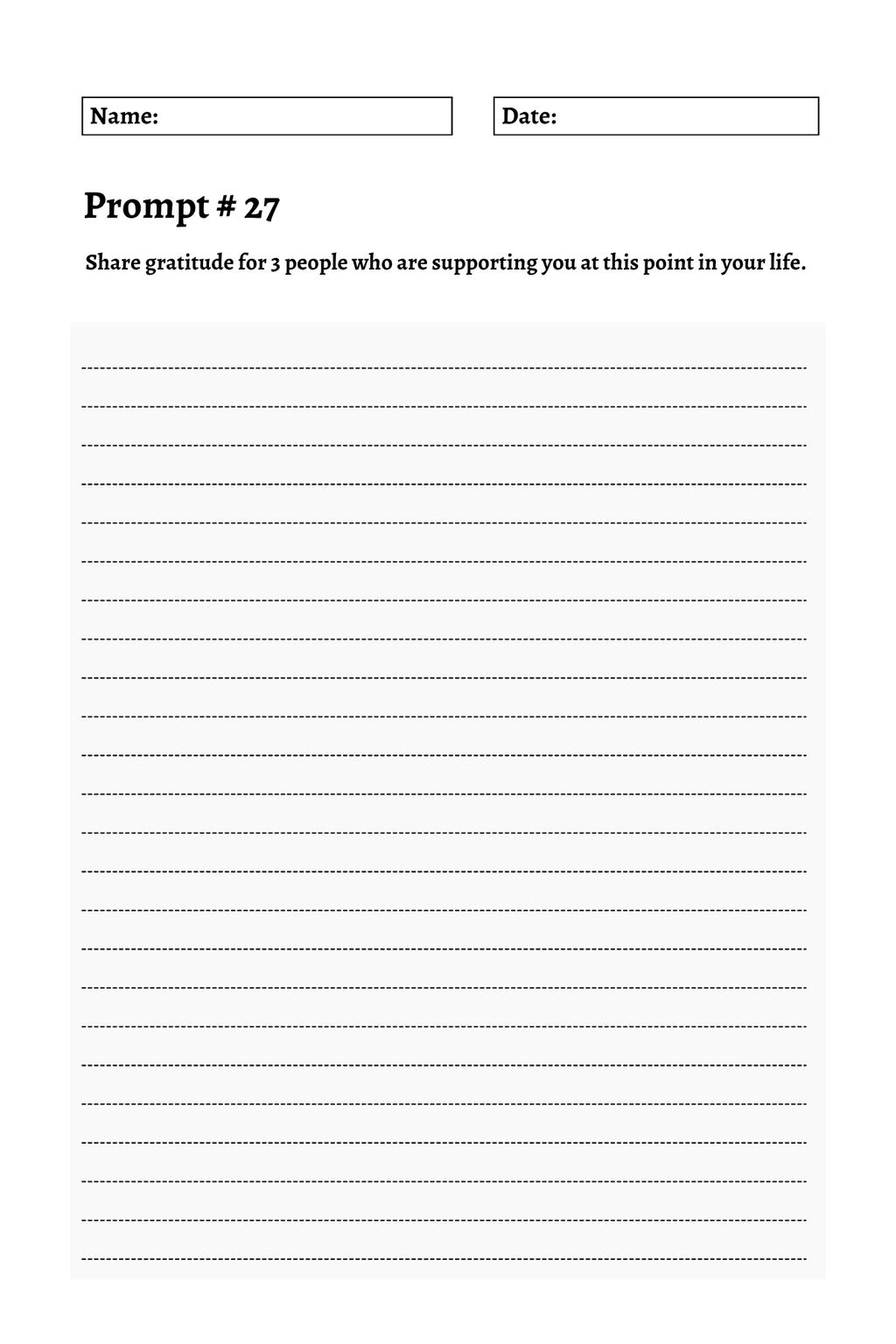 Name:

Date:

Prompt # 27

Share gratitude for 3 people who are supporting you at this point in your life.